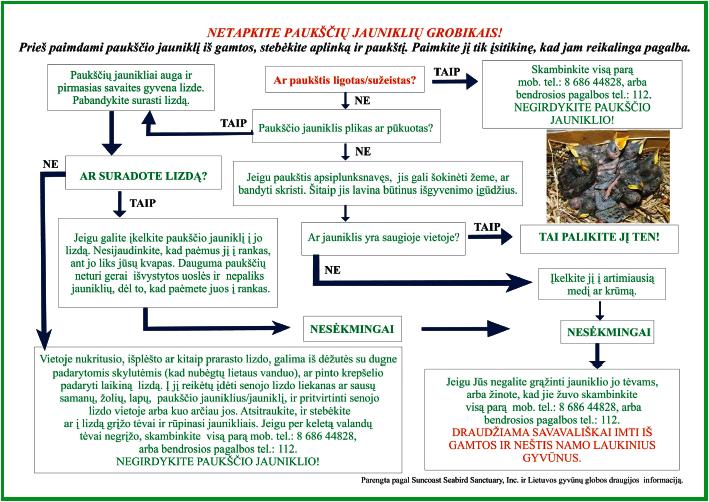 NETAPKITE PAUKŠČIŲ JAUNIKLIŲ GROBIKAIS!
Prieš paimdami paukščio jauniklį iš gamtos, stebėkite aplinką ir paukštį. Paimkite jį tik įsitikinę, kad jam reikalinga pagalba.

Paukščių jaunikliai auga ir pirmasias savaites gyvena lizde. Pabandykite surasti lizdą.

Ar paukštis ligotas/sužeistas?

TAIP

Skambinkite visą parą mob. tel.: 8 686 44828, arba bendrosios pagalbos tel.: 112. NEGIRDYKITE PAUKŠČIO JAUNIKLIO!

NE

TAIP

Paukščio jauniklis plikas ar pūkuotas?

NE

NE

AR SURADOTE LIZDĄ?

Jeigu paukštis apsiplunksnavęs, jis gali šokinėti žeme, ar bandyti skristi. Šitaip jis lavina būtinus išgyvenimo įgūdžius.

TAIP

Jeigu galite įkelkite paukščio jauniklį į jo lizdą. Nesijaudinkite, kad paėmus jį į rankas, ant jo liks jūsų kvapas. Dauguma paukščių neturi gerai išvystytos uoslės ir nepaliks jauniklių, dėl to, kad paėmete juos į rankas.

Ar jauniklis yra saugioje vietoje?

TAIP

TAI PALIKITE JĮ TEN!

NE

Įkelkite jį į artimiausią medį ar krūmą.

NESĖKMINGAI

NESĖKMINGAI

Vietoje nukritusio, išplėšto ar kitaip prarasto lizdo, galima iš dėžutės su dugne padarytomis skylutėmis (kad nubėgtų lietaus vanduo), ar pinto krepšelio padaryti laikiną lizdą. Į jį reikėtų įdėti senojo lizdo liekanas ar sausų samanų, žolių, lapų, paukščio jauniklius/jauniklį, ir pritvirtinti senojo lizdo vietoje arba kuo arčiau jos. Atsitraukite, ir stebėkite ar į lizdą grįžo tėvai ir rūpinasi jaunikliais. Jeigu per keletą valandų tėvai negrįžo, skambinkite visą parą mob. tel.: 8 686 44828, arba bendrosios pagalbos tel.: 112. NEGIRDYKITE PAUKŠČIO JAUNIKLIO!

Jeigu Jūs negalite grąžinti jauniklio jo tėvams, arba žinote, kad jie žuvo skambinkite visą parą mob. tel.: 8 686 44828, arba bendrosios pagalbos tel.: 112.
DRAUDŽIAMA SAVAVALIŠKAI IMTI IŠ GAMTOS IR NEŠTIS NAMO LAUKINIUS GYVŪNUS.

Parengta pagal Suncoast Seabird Sanctuary, Inc. ir Lietuvos gyvūnų globos draugijos informaciją.